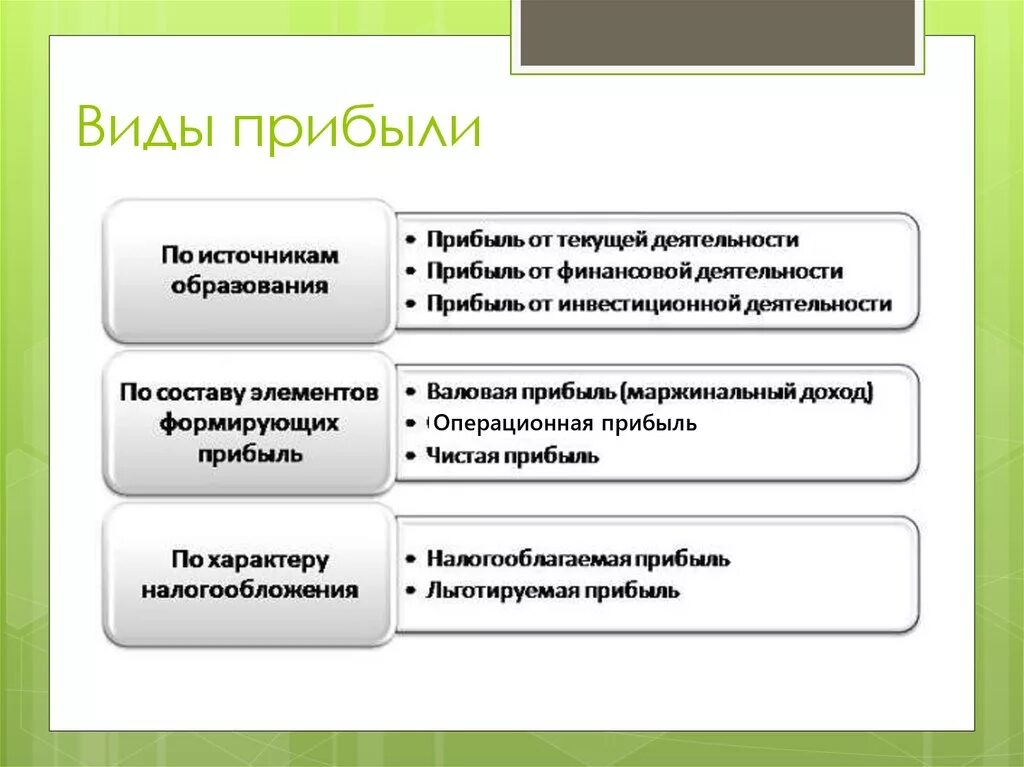 Виды прибыли

По источникам образования

• Прибыль от текущей деятельности
• Прибыль от финансовой деятельности
• Прибыль от инвестиционной деятельности

По составу элементов формирующих прибыль

• Валовая прибыль (маржинальный доход)
• Операционная прибыль
• Чистая прибыль

По характеру налогообложения

• Налогооблагаемая прибыль
• Льготируемая прибыль